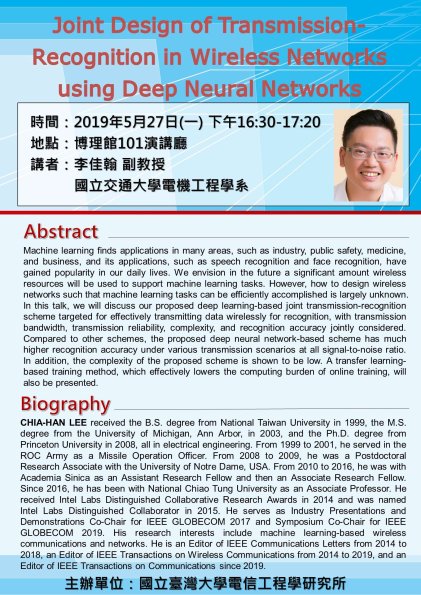 Joint Design of Transmission-Recognition in Wireless Networks using Deep Neural Networks

時間：2019年5月27日(一) 下午16:30-17:20
地點：博理館101演講廳
講者：李佳翰 副教授
國立交通大學電機工程學系

Abstract

Machine learning finds applications in many areas, such as industry, public safety, medicine, and business, and its applications, such as speech recognition and face recognition, have gained popularity in our daily lives. We envision in the future a significant amount wireless resources will be used to support machine learning tasks. However, how to design wireless networks such that machine learning tasks can be efficiently accomplished is largely unknown. In this talk, we will discuss our proposed deep learning-based joint transmission-recognition scheme targeted for effectively transmitting data wirelessly for recognition, with transmission bandwidth, transmission reliability, complexity, and recognition accuracy jointly considered. Compared to other schemes, the proposed deep neural network-based scheme has much higher recognition accuracy under various transmission scenarios at all signal-to-noise ratio. In addition, the complexity of the proposed scheme is shown to be low. A transfer learning-based training method, which effectively lowers the computing burden of online training, will also be presented.

Biography

CHIA-HAN LEE received the B.S. degree from National Taiwan University in 1999, the M.S. degree from the University of Michigan, Ann Arbor, in 2003, and the Ph.D. degree from Princeton University in 2008, all in electrical engineering. From 1999 to 2001, he served in the ROC Army as a Missile Operation Officer. From 2008 to 2009, he was a Postdoctoral Research Associate with the University of Notre Dame, USA. From 2010 to 2016, he was with Academia Sinica as an Assistant Research Fellow and then an Associate Research Fellow. Since 2016, he has been with National Chiao Tung University as an Associate Professor. He received Intel Labs Distinguished Collaborative Research Awards in 2014 and was named Intel Labs Distinguished Collaborator in 2015. He serves as Industry Presentations and Demonstrations Co-Chair for IEEE GLOBECOM 2017 and Symposium Co-Chair for IEEE GLOBECOM 2019. His research interests include machine learning-based wireless communications and networks. He is an Editor of IEEE Communications Letters from 2014 to 2018, an Editor of IEEE Transactions on Wireless Communications from 2014 to 2019, and an Editor of IEEE Transactions on Communications since 2019.

主辦單位：國立臺灣大學電信工程學研究所